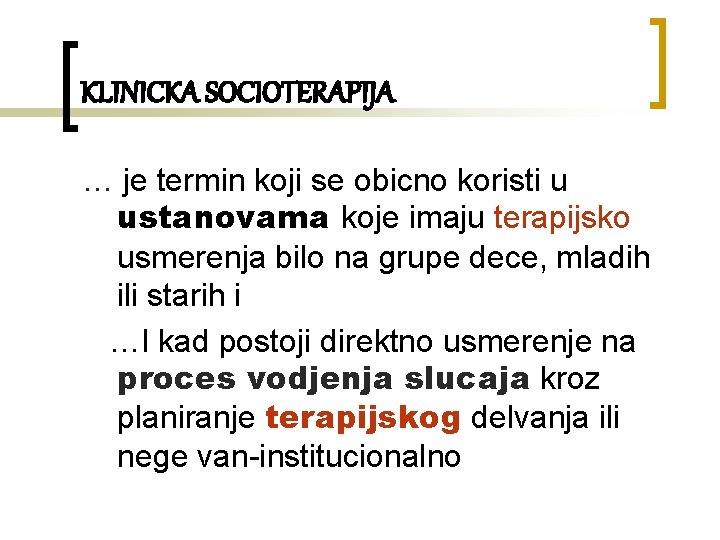 KLINICKA SOCIOTERAPIJA

… je termin koji se obicno koristi u ustanovama koje imaju terapijsko usmerenja bilo na grupe dece, mladih ili starih i

…I kad postoji direktno usmerenje na proces vodjenja slucaja kroz planiranje terapijskog delvanja ili nege van-institucionalno